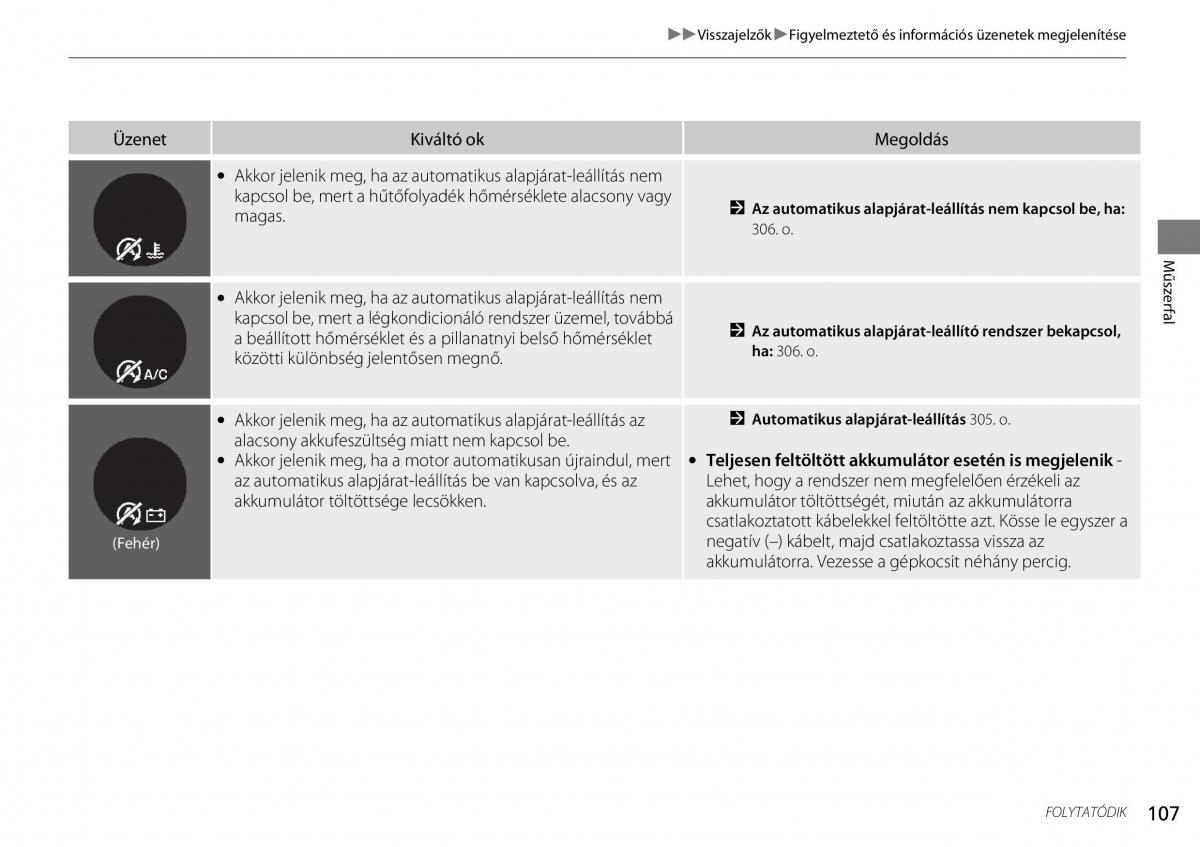 ▶▶Visszajelzők▶Figyelmeztető és információs üzenetek megjelenítése

| Üzenet | Kiváltó ok | Megoldás |
|---|---|---|
|  | • Akkor jelenik meg, ha az automatikus alapjárat-leállítás nem kapcsol be, mert a hűtőfolyadék hőmérséklete alacsony vagy magas. | Az automatikus alapjárat-leállítás nem kapcsol be, ha: 306. o. |
| A/C | • Akkor jelenik meg, ha az automatikus alapjárat-leállítás nem kapcsol be, mert a légkondicionáló rendszer üzemel, továbbá a beállított hőmérséklet és a pillanatnyi belső hőmérséklet közötti különbség jelentősen megnő. | Az automatikus alapjárat-leállító rendszer bekapcsol, ha: 306. o. |
| (Fehér) | • Akkor jelenik meg, ha az automatikus alapjárat-leállítás az alacsony akkufeszültség miatt nem kapcsol be. • Akkor jelenik meg, ha a motor automatikusan újraindul, mert az automatikus alapjárat-leállítás be van kapcsolva, és az akkumulátor töltöttsége lecsökken. | Automatikus alapjárat-leállítás 305. o. • Teljesen feltöltött akkumulátor esetén is megjelenik - Lehet, hogy a rendszer nem megfelelően érzékeli az akkumulátor töltöttségét, miután az akkumulátorra csatlakoztatott kábelekkel feltöltötte azt. Kösse le egyszer a negatív (–) kábelt, majd csatlakoztassa vissza az akkumulátorra. Vezesse a gépkocsit néhány percig. |

Műszerfal

FOLYTATÓDIK 107